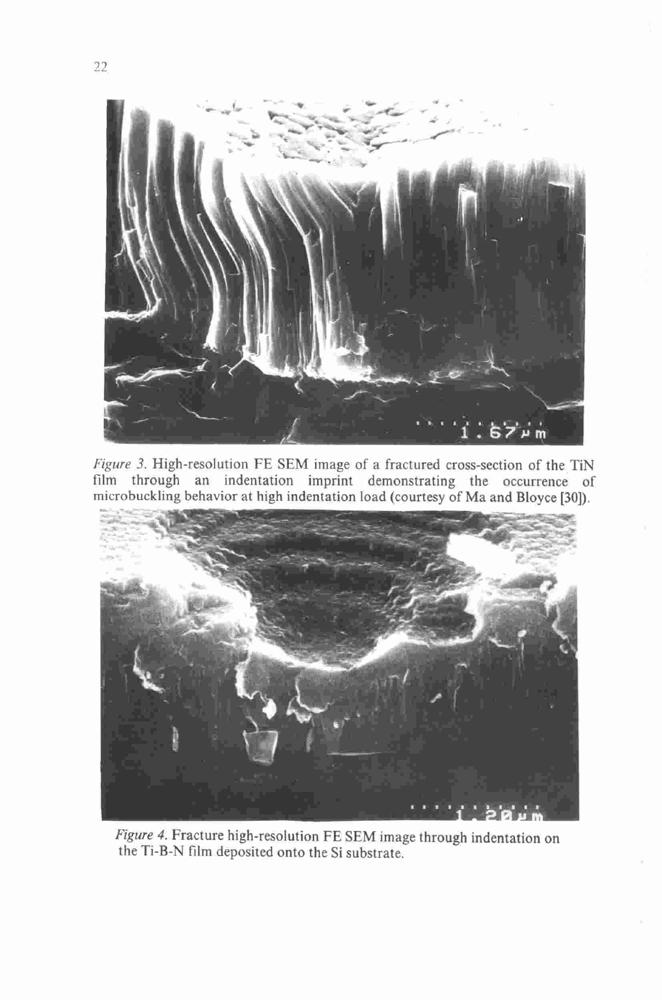 22

1.67μm

Figure 3. High-resolution FE SEM image of a fractured cross-section of the TiN film through an indentation imprint demonstrating the occurrence of microbuckling behavior at high indentation load (courtesy of Ma and Bloyce [30]).

1.20μm

Figure 4. Fracture high-resolution FE SEM image through indentation on the Ti-B-N film deposited onto the Si substrate.